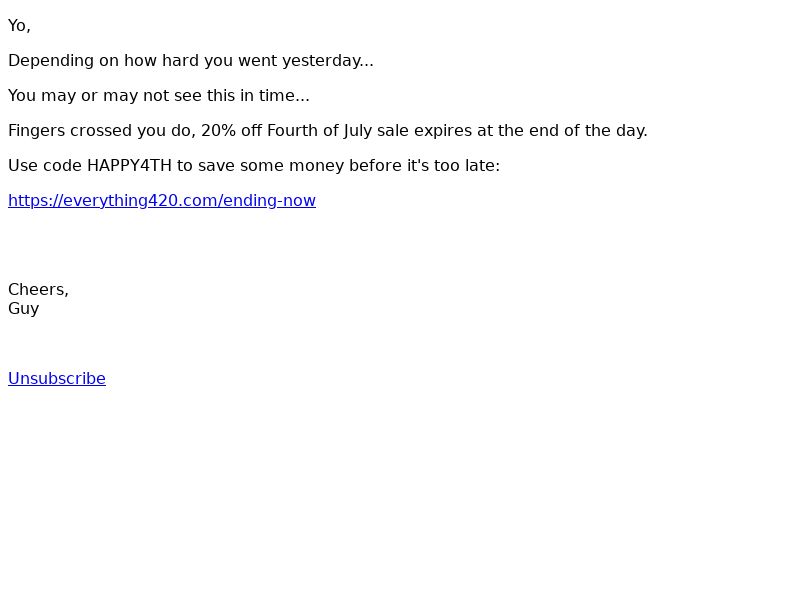 Yo,

Depending on how hard you went yesterday...

You may or may not see this in time...

Fingers crossed you do, 20% off Fourth of July sale expires at the end of the day.

Use code HAPPY4TH to save some money before it's too late:

https://everything420.com/ending-now

Cheers,
Guy

Unsubscribe